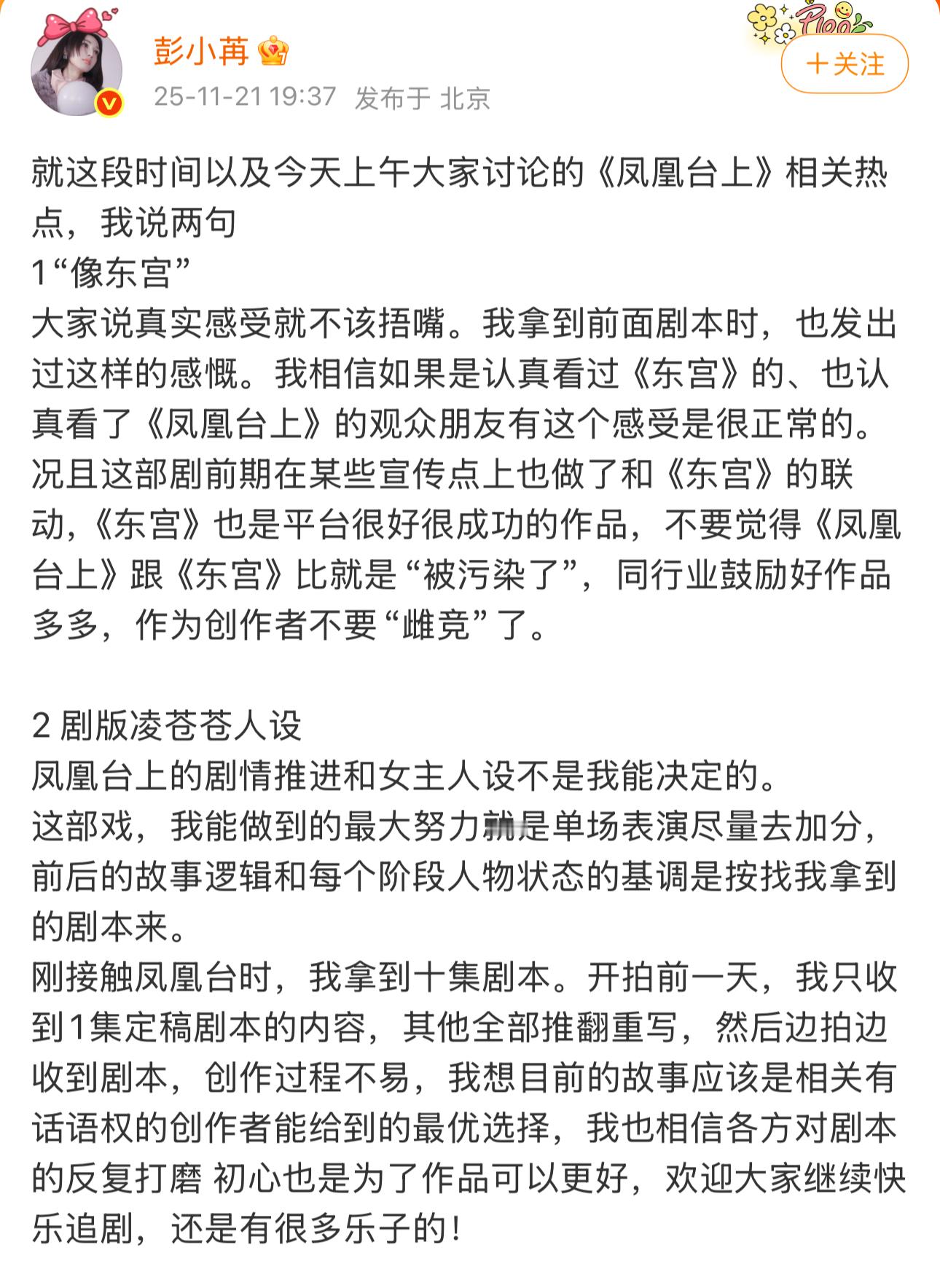 彭小苒
25-11-21 19:37 发布于 北京
＋关注

就这段时间以及今天上午大家讨论的《凤凰台上》相关热点，我说两句
1“像东宫”
大家说真实感受就不该捂嘴。我拿到前面剧本时，也发出过这样的感慨。我相信如果是认真看过《东宫》的、也认真看了《凤凰台上》的观众朋友有这个感受是很正常的。况且这部剧前期在某些宣传点上也做了和《东宫》的联动，《东宫》也是平台很好很成功的作品，不要觉得《凤凰台上》跟《东宫》比就是“被污染了”，同行业鼓励好作品多多，作为创作者不要“雌竞”了。

2 剧版凌苍苍人设
凤凰台上的剧情推进和女主人设不是我能决定的。
这部戏，我能做到的最大努力就是单场表演尽量去加分，前后的故事逻辑和每个阶段人物状态的基调是按找我拿到的剧本来。
刚接触凤凰台时，我拿到十集剧本。开拍前一天，我只收到1集定稿剧本的内容，其他全部推翻重写，然后边拍边收到剧本，创作过程不易，我想目前的故事应该是相关有话语权的创作者能给到的最优选择，我也相信各方对剧本的反复打磨 初心也是为了作品可以更好，欢迎大家继续快乐追剧，还是有很多乐子的！